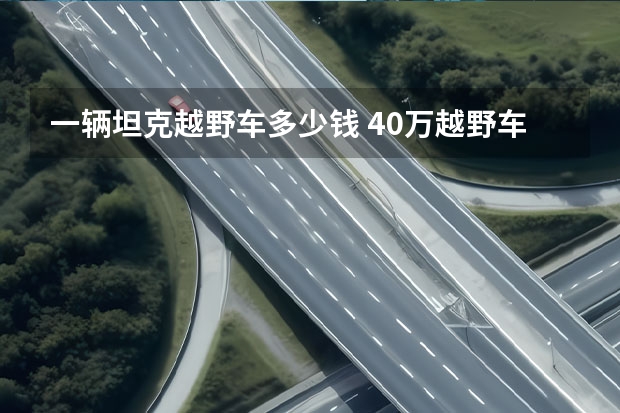 一辆坦克越野车多少钱 40万越野车